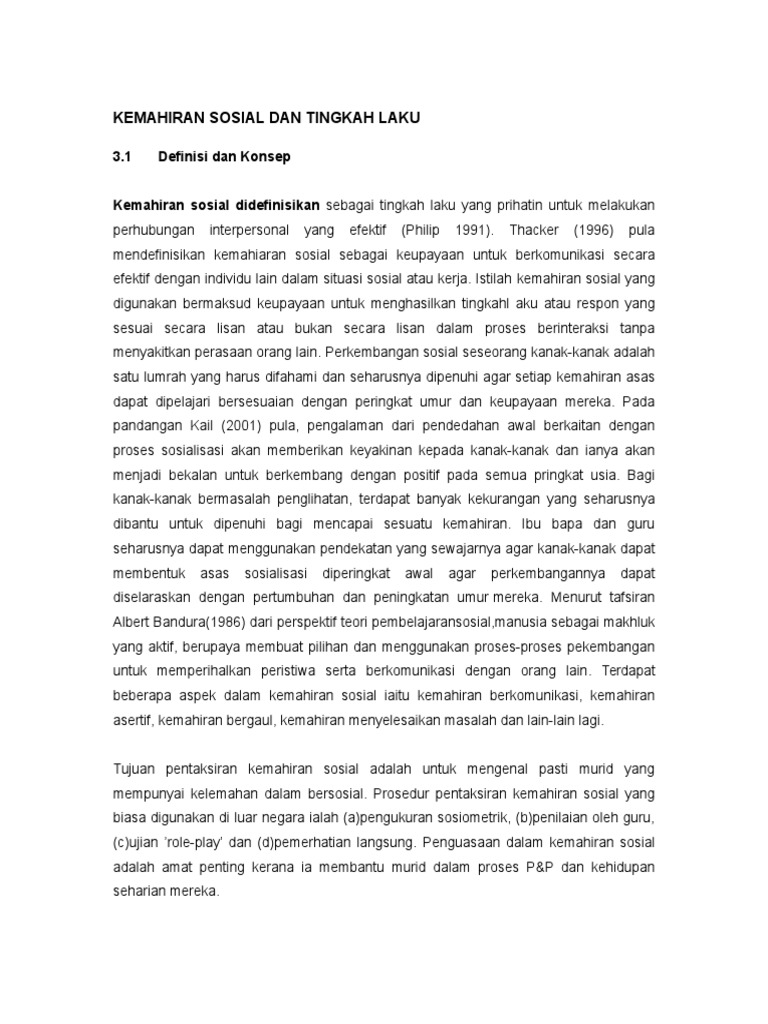 KEMAHIRAN SOSIAL DAN TINGKAH LAKU

3.1 Definisi dan Konsep

Kemahiran sosial didefinisikan sebagai tingkah laku yang prihatin untuk melakukan perhubungan interpersonal yang efektif (Philip 1991). Thacker (1996) pula mendefinisikan kemahiaran sosial sebagai keupayaan untuk berkomunikasi secara efektif dengan individu lain dalam situasi sosial atau kerja. Istilah kemahiran sosial yang digunakan bermaksud keupayaan untuk menghasilkan tingkahl aku atau respon yang sesuai secara lisan atau bukan secara lisan dalam proses berinteraksi tanpa menyakitkan perasaan orang lain. Perkembangan sosial seseorang kanak-kanak adalah satu lumrah yang harus difahami dan seharusnya dipenuhi agar setiap kemahiran asas dapat dipelajari bersesuaian dengan peringkat umur dan keupayaan mereka. Pada pandangan Kail (2001) pula, pengalaman dari pendedahan awal berkaitan dengan proses sosialisasi akan memberikan keyakinan kepada kanak-kanak dan ianya akan menjadi bekalan untuk berkembang dengan positif pada semua pringkat usia. Bagi kanak-kanak bermasalah penglihatan, terdapat banyak kekurangan yang seharusnya dibantu untuk dipenuhi bagi mencapai sesuatu kemahiran. Ibu bapa dan guru seharusnya dapat menggunakan pendekatan yang sewajarnya agar kanak-kanak dapat membentuk asas sosialisasi diperingkat awal agar perkembangannya dapat diselaraskan dengan pertumbuhan dan peningkatan umur mereka. Menurut tafsiran Albert Bandura(1986) dari perspektif teori pembelajaransosial,manusia sebagai makhluk yang aktif, berupaya membuat pilihan dan menggunakan proses-proses pekembangan untuk memperihalkan peristiwa serta berkomunikasi dengan orang lain. Terdapat beberapa aspek dalam kemahiran sosial iaitu kemahiran berkomunikasi, kemahiran asertif, kemahiran bergaul, kemahiran menyelesaikan masalah dan lain-lain lagi.

Tujuan pentaksiran kemahiran sosial adalah untuk mengenal pasti murid yang mempunyai kelemahan dalam bersosial. Prosedur pentaksiran kemahiran sosial yang biasa digunakan di luar negara ialah (a)pengukuran sosiometrik, (b)penilaian oleh guru, (c)ujian 'role-play' dan (d)pemerhatian langsung. Penguasaan dalam kemahiran sosial adalah amat penting kerana ia membantu murid dalam proses P&P dan kehidupan seharian mereka.